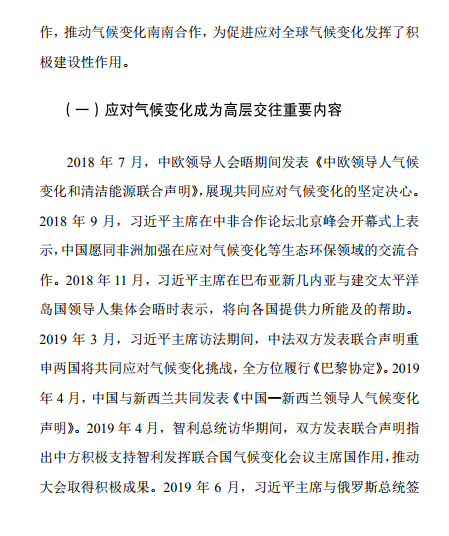 作，推动气候变化南南合作，为促进应对全球气候变化发挥了积极建设性作用。

（一）应对气候变化成为高层交往重要内容

2018 年 7 月，中欧领导人会晤期间发表《中欧领导人气候变化和清洁能源联合声明》，展现共同应对气候变化的坚定决心。2018 年 9 月，习近平主席在中非合作论坛北京峰会开幕式上表示，中国愿同非洲加强在应对气候变化等生态环保领域的交流合作。2018 年 11 月，习近平主席在巴布亚新几内亚与建交太平洋岛国领导人集体会晤时表示，将向各国提供力所能及的帮助。2019 年 3 月，习近平主席访法期间，中法双方发表联合声明重申两国将共同应对气候变化挑战，全方位履行《巴黎协定》。2019 年 4 月，中国与新西兰共同发表《中国—新西兰领导人气候变化声明》。2019 年 4 月，智利总统访华期间，双方发表联合声明指出中方积极支持智利发挥联合国气候变化会议主席国作用，推动大会取得积极成果。2019 年 6 月，习近平主席与俄罗斯总统签